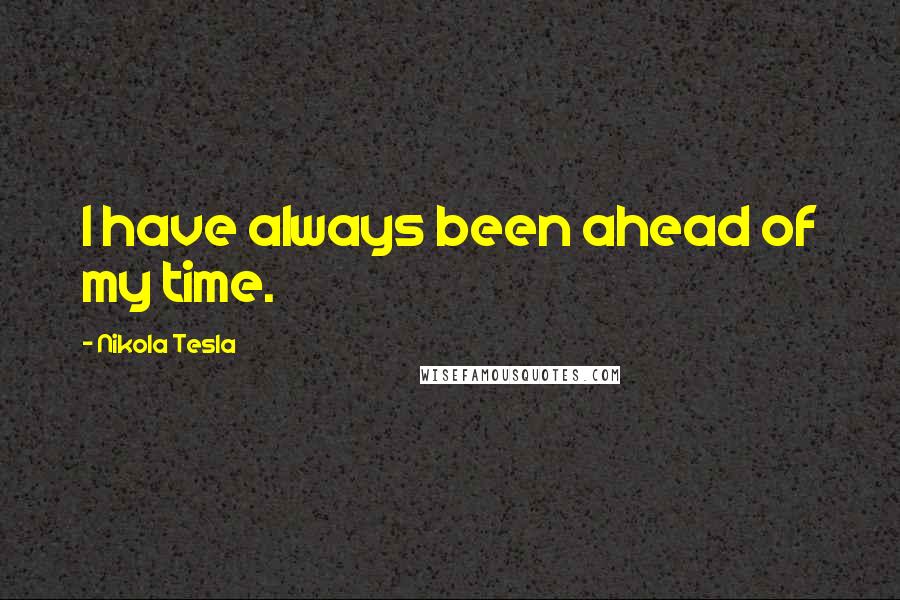 I have always been ahead of my time.

- Nikola Tesla

WISEFAMOUSQUOTES.COM